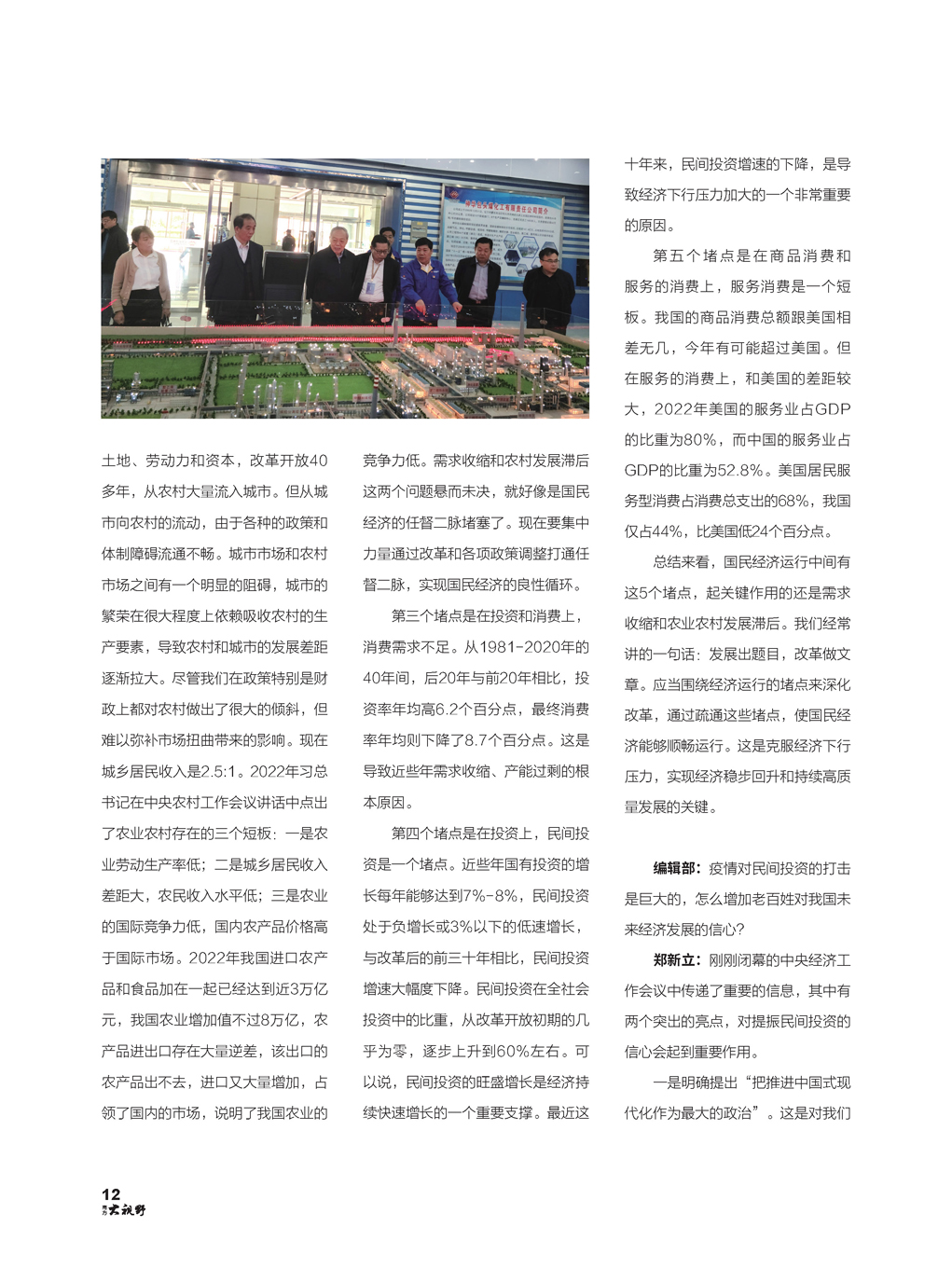 土地、劳动力和资本，改革开放40多年，从农村大量流入城市。但从城市向农村的流动，由于各种的政策和体制障碍流通不畅。城市市场和农村市场之间有一个明显的阻碍，城市的繁荣在很大程度上依赖吸收农村的生产要素，导致农村和城市的发展差距逐渐拉大。尽管我们在政策特别是财政上都对农村做出了很大的倾斜，但难以弥补市场扭曲带来的影响。现在城乡居民收入是2.5:1。2022年习总书记在中央农村工作会议讲话中点出了农业农村存在的三个短板：一是农业劳动生产率低；二是城乡居民收入差距大，农民收入水平低；三是农业的国际竞争力低，国内农产品价格高于国际市场。2022年我国进口农产品和食品加在一起已经达到近3万亿元，我国农业增加值不过8万亿，农产品进出口存在大量逆差，该出口的农产品出不去，进口又大量增加，占领了国内的市场，说明了我国农业的竞争力低。需求收缩和农村发展滞后这两个问题悬而未决，就好像是国民经济的任督二脉堵塞了。现在要集中力量通过改革和各项政策调整打通任督二脉，实现国民经济的良性循环。

第三个堵点是在投资和消费上，消费需求不足。从1981-2020年的40年间，后20年与前20年相比，投资率年均高6.2个百分点，最终消费率年均则下降了8.7个百分点。这是导致近些年需求收缩、产能过剩的根本原因。

第四个堵点是在投资上，民间投资是一个堵点。近些年国有投资的增长每年能够达到7%-8%，民间投资处于负增长或3%以下的低速增长，与改革后的前三十年相比，民间投资增速大幅度下降。民间投资在全社会投资中的比重，从改革开放初期的几乎为零，逐步上升到60%左右。可以说，民间投资的旺盛增长是经济持续快速增长的一个重要支撑。最近这十年来，民间投资增速的下降，是导致经济下行压力加大的一个非常重要的原因。

第五个堵点是在商品消费和服务的消费上，服务消费是一个短板。我国的商品消费总额跟美国相差无几，今年有可能超过美国。但在服务的消费上，和美国的差距较大，2022年美国的服务业占GDP的比重为80%，而中国的服务业占GDP的比重为52.8%。美国居民服务型消费占消费总支出的68%，我国仅占44%，比美国低24个百分点。

总结来看，国民经济运行中间有这5个堵点，起关键作用的还是需求收缩和农业农村发展滞后。我们经常讲的一句话：发展出题目，改革做文章。应当围绕经济运行的堵点来深化改革，通过疏通这些堵点，使国民经济能够顺畅运行。这是克服经济下行压力，实现经济稳步回升和持续高质量发展的关键。

编辑部：疫情对民间投资的打击是巨大的，怎么增加老百姓对我国未来经济发展的信心？

郑新立：刚刚闭幕的中央经济工作会议中传递了重要的信息，其中有两个突出的亮点，对提振民间投资的信心会起到重要作用。

一是明确提出“把推进中国式现代化作为最大的政治”。这是对我们

12
大视野